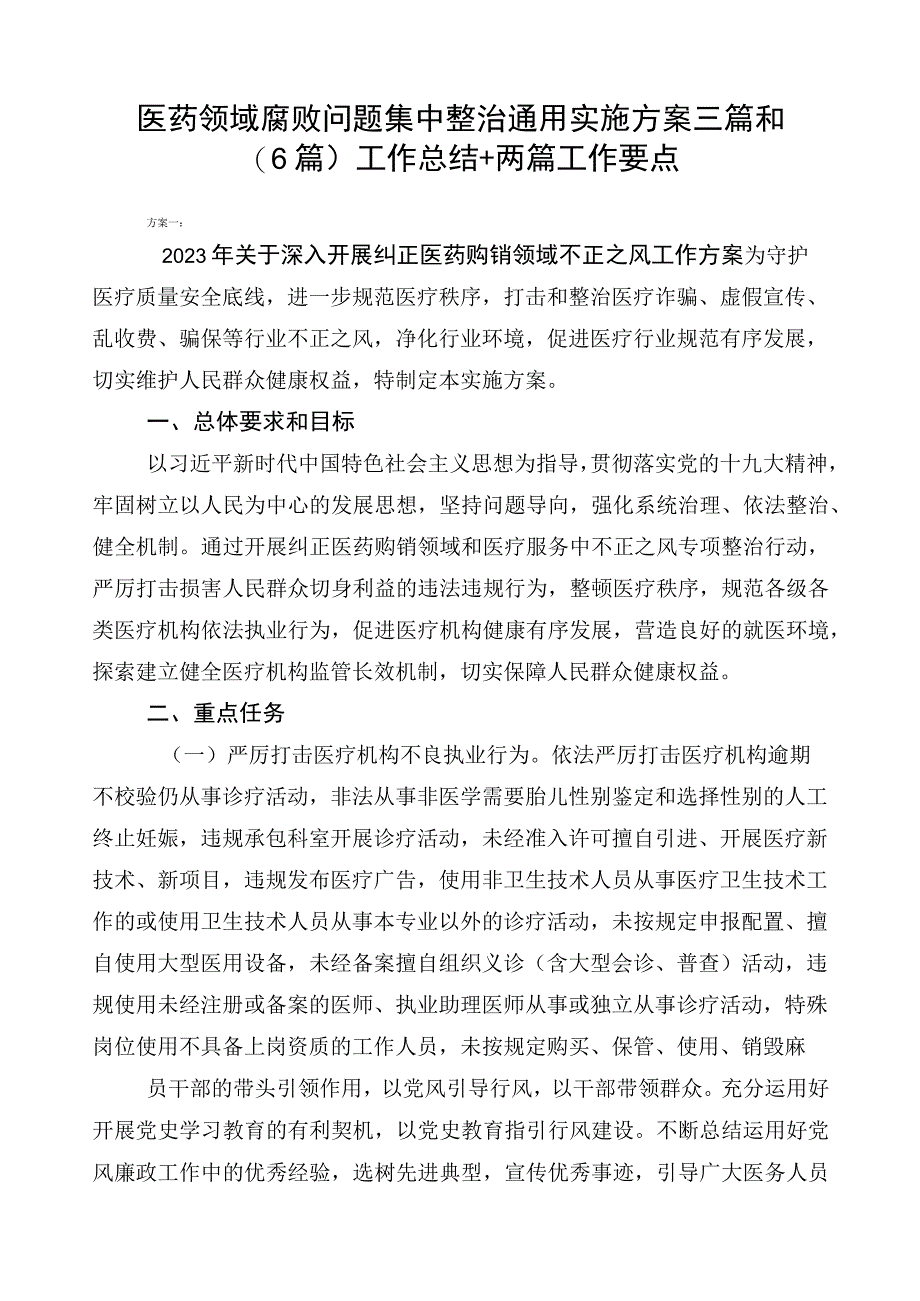 医药领域腐败问题集中整治通用实施方案三篇和（6篇）工作总结+两篇工作要点

方案一：

2023年关于深入开展纠正医药购销领域不正之风工作方案为守护医疗质量安全底线，进一步规范医疗秩序，打击和整治医疗诈骗、虚假宣传、乱收费、骗保等行业不正之风，净化行业环境，促进医疗行业规范有序发展，切实维护人民群众健康权益，特制定本实施方案。

一、总体要求和目标

以习近平新时代中国特色社会主义思想为指导，贯彻落实党的十九大精神，牢固树立以人民为中心的发展思想，坚持问题导向，强化系统治理、依法整治、健全机制。通过开展纠正医药购销领域和医疗服务中不正之风专项整治行动，严厉打击损害人民群众切身利益的违法违规行为，整顿医疗秩序，规范各级各类医疗机构依法执业行为，促进医疗机构健康有序发展，营造良好的就医环境，探索建立健全医疗机构监管长效机制，切实保障人民群众健康权益。

二、重点任务

（一）严厉打击医疗机构不良执业行为。依法严厉打击医疗机构逾期不校验仍从事诊疗活动，非法从事非医学需要胎儿性别鉴定和选择性别的人工终止妊娠，违规承包科室开展诊疗活动，未经准入许可擅自引进、开展医疗新技术、新项目，违规发布医疗广告，使用非卫生技术人员从事医疗卫生技术工作的或使用卫生技术人员从事本专业以外的诊疗活动，未按规定申报配置、擅自使用大型医用设备，未经备案擅自组织义诊（含大型会诊、普查）活动，违规使用未经注册或备案的医师、执业助理医师从事或独立从事诊疗活动，特殊岗位使用不具备上岗资质的工作人员，未按规定购买、保管、使用、销毁麻

员干部的带头引领作用，以党风引导行风，以干部带领群众。充分运用好开展党史学习教育的有利契机，以党史教育指引行风建设。不断总结运用好党风廉政工作中的优秀经验，选树先进典型，宣传优秀事迹，引导广大医务人员